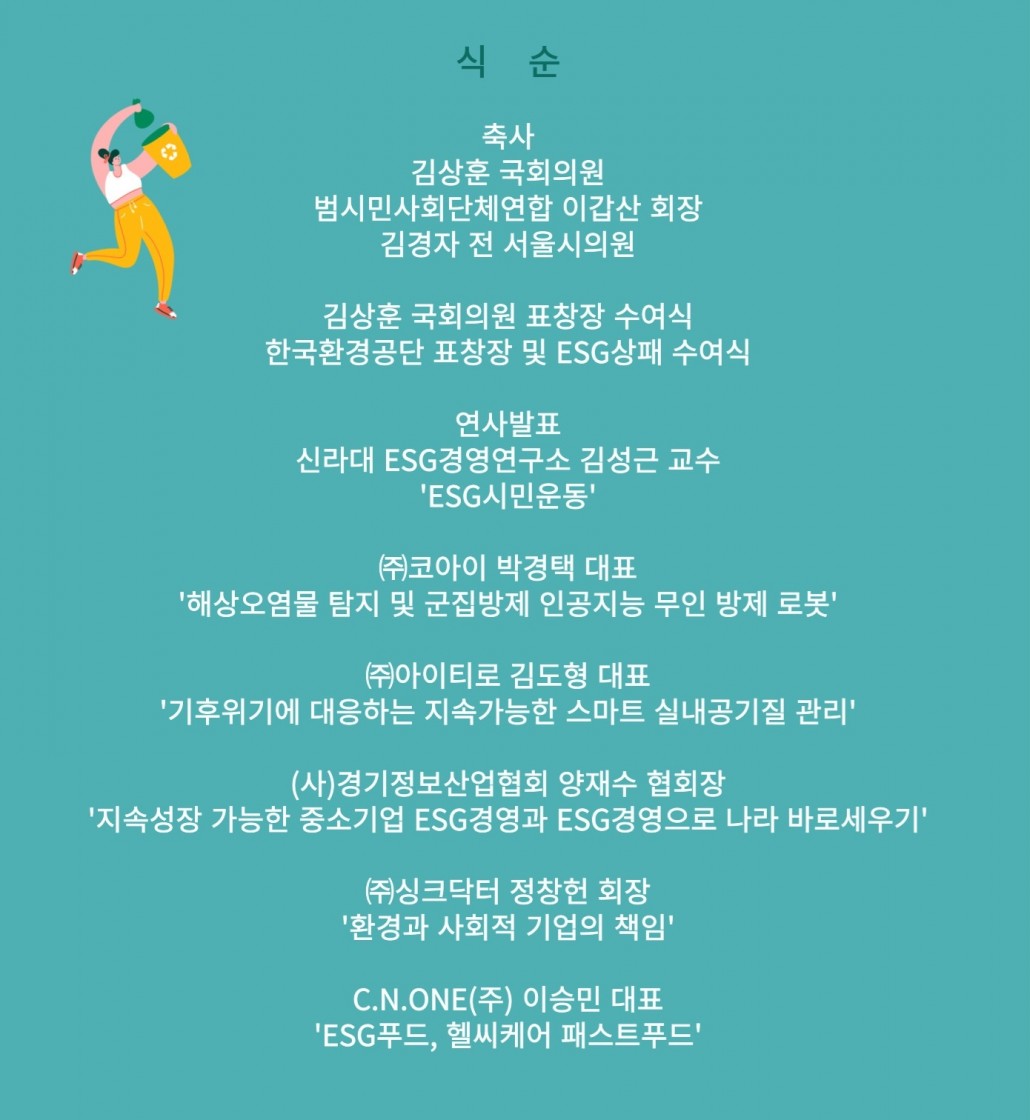 식 순

축사
김상훈 국회의원
범시민사회단체연합 이갑산 회장
김경자 전 서울시의원

김상훈 국회의원 표창장 수여식
한국환경공단 표창장 및 ESG상패 수여식

연사발표
신라대 ESG경영연구소 김성근 교수
'ESG시민운동'

㈜코아이 박경택 대표
'해상오염물 탐지 및 군집방제 인공지능 무인 방제 로봇'

㈜아이티로 김도형 대표
'기후위기에 대응하는 지속가능한 스마트 실내공기질 관리'

(사)경기정보산업협회 양재수 협회장
'지속성장 가능한 중소기업 ESG경영과 ESG경영으로 나라 바로세우기'

㈜싱크닥터 정창헌 회장
'환경과 사회적 기업의 책임'

C.N.ONE(주) 이승민 대표
'ESG푸드, 헬씨케어 패스트푸드'